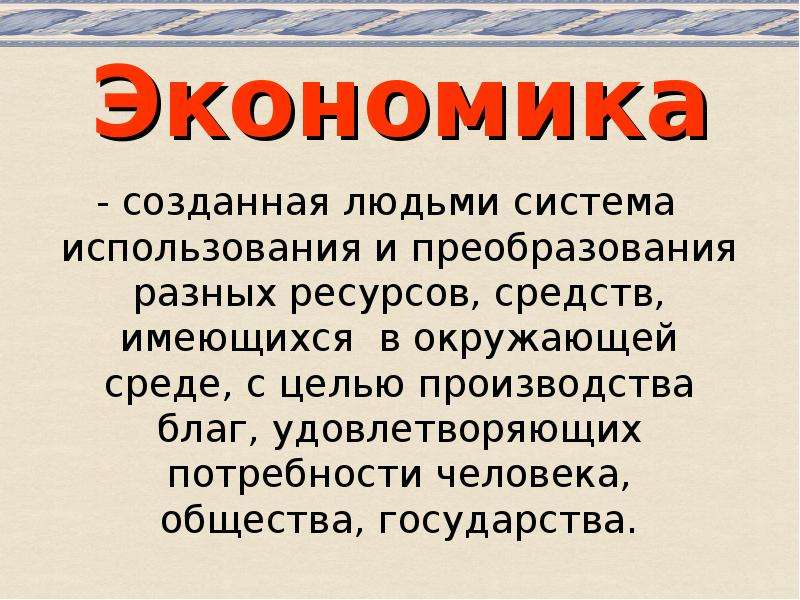 Экономика

- созданная людьми система использования и преобразования разных ресурсов, средств, имеющихся  в окружающей среде, с целью производства благ, удовлетворяющих потребности человека, общества, государства.